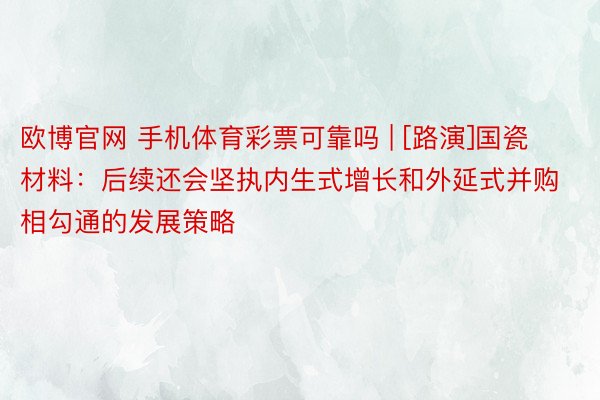 欧博官网 手机体育彩票可靠吗 | [路演]国瓷材料：后续还会坚执内生式增长和外延式并购相勾通的发展策略